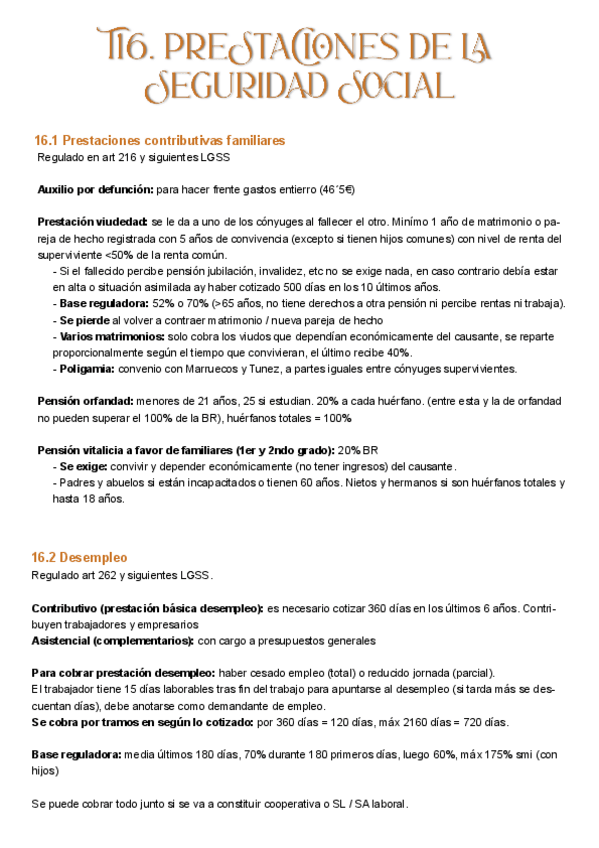 T16. PRESTACIONES DE LA SEGURIDAD SOCIAL

16.1 Prestaciones contributivas familiares
Regulado en art 216 y siguientes LGSS

Auxilio por defunción: para hacer frente gastos entierro (46´5€)

Prestación viudedad: se le da a uno de los cónyuges al fallecer el otro. Minímo 1 año de matrimonio o pareja de hecho registrada con 5 años de convivencia (excepto si tienen hijos comunes) con nivel de renta del superviviente <50% de la renta común.
- Si el fallecido percibe pensión jubilación, invalidez, etc no se exige nada, en caso contrario debía estar en alta o situación asimilada ay haber cotizado 500 días en los 10 últimos años.
- Base reguladora: 52% o 70% (>65 años, no tiene derechos a otra pensión ni percibe rentas ni trabaja).
- Se pierde al volver a contraer matrimonio / nueva pareja de hecho
- Varios matrimonios: solo cobra los viudos que dependían económicamente del causante, se reparte proporcionalmente según el tiempo que convivieran, el último recibe 40%.
- Poligamia: convenio con Marruecos y Tunez, a partes iguales entre cónyuges supervivientes.

Pensión orfandad: menores de 21 años, 25 si estudian. 20% a cada huérfano. (entre esta y la de orfandad no pueden superar el 100% de la BR), huérfanos totales = 100%

Pensión vitalicia a favor de familiares (1er y 2ndo grado): 20% BR
- Se exige: convivir y depender económicamente (no tener ingresos) del causante.
- Padres y abuelos si están incapacitados o tienen 60 años. Nietos y hermanos si son huérfanos totales y hasta 18 años.

16.2 Desempleo
Regulado art 262 y siguientes LGSS.

Contributivo (prestación básica desempleo): es necesario cotizar 360 días en los últimos 6 años. Contribuyen trabajadores y empresarios
Asistencial (complementarios): con cargo a presupuestos generales

Para cobrar prestación desempleo: haber cesado empleo (total) o reducido jornada (parcial).
El trabajador tiene 15 días laborables tras fin del trabajo para apuntarse al desempleo (si tarda más se descuentan días), debe anotarse como demandante de empleo.
Se cobra por tramos en según lo cotizado: por 360 días = 120 días, máx 2160 días = 720 días.

Base reguladora: media últimos 180 días, 70% durante 180 primeros días, luego 60%, máx 175% smi (con hijos)

Se puede cobrar todo junto si se va a constituir cooperativa o SL / SA laboral.